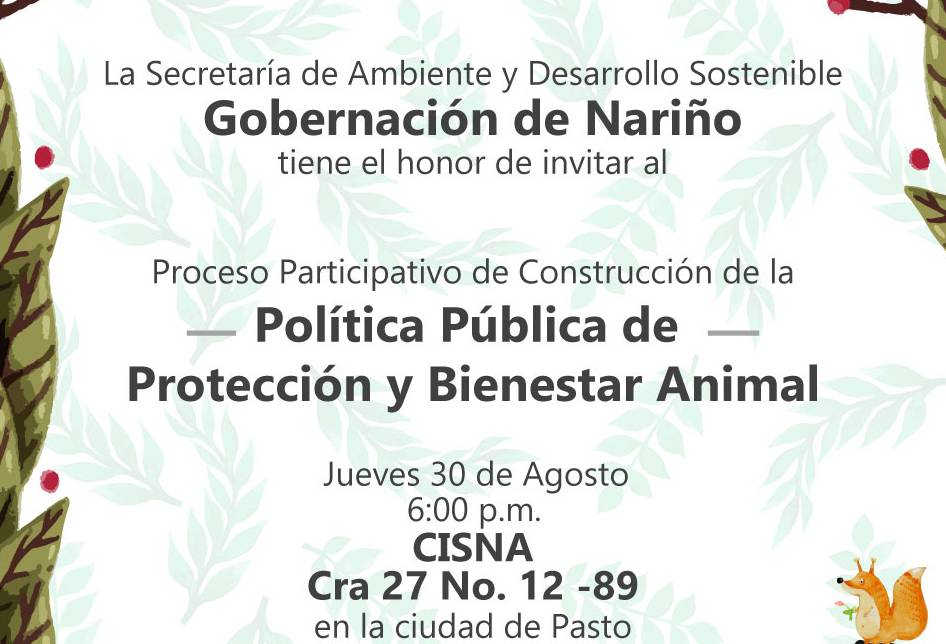 La Secretaría de Ambiente y Desarrollo Sostenible
Gobernación de Nariño
tiene el honor de invitar al

Proceso Participativo de Construcción de la
— Política Pública de —
Protección y Bienestar Animal

Jueves 30 de Agosto
6:00 p.m.
CISNA
Cra 27 No. 12 -89
en la ciudad de Pasto